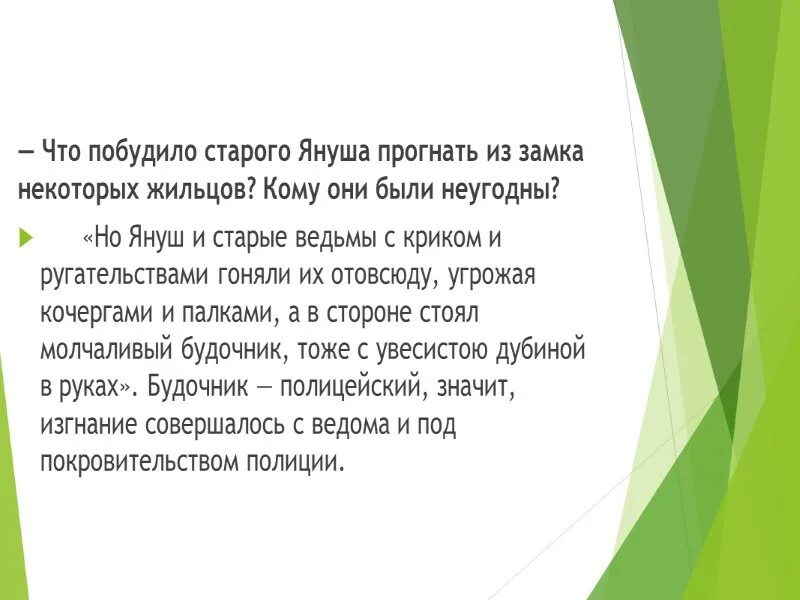 — Что побудило старого Януша прогнать из замка некоторых жильцов? Кому они были неугодны?

«Но Януш и старые ведьмы с криком и ругательствами гоняли их отовсюду, угрожая кочергами и палками, а в стороне стоял молчаливый будочник, тоже с увесистою дубиной в руках». Будочник — полицейский, значит, изгнание совершалось с ведома и под покровительством полиции.